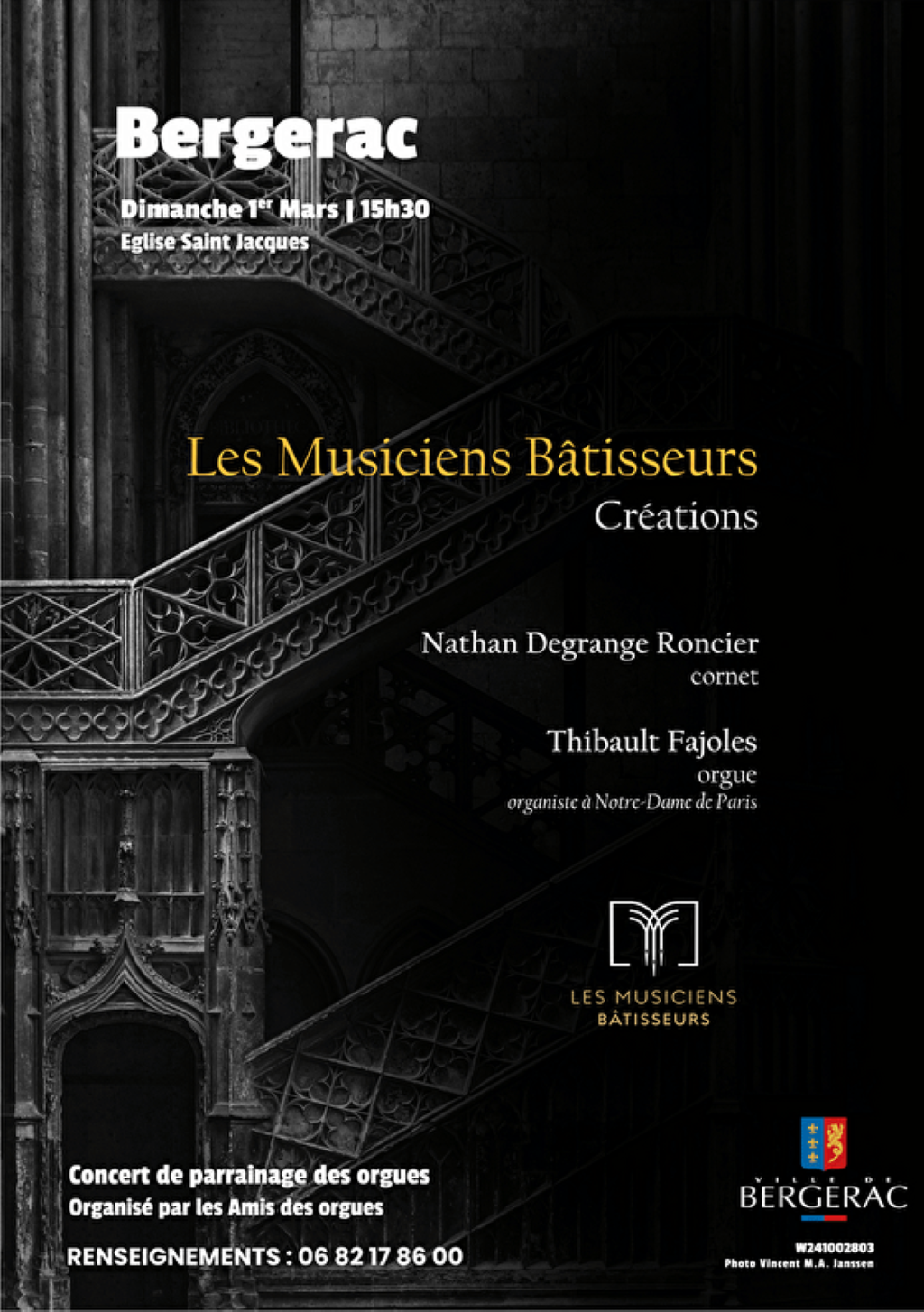 Bergerac

Dimanche 1$^{er}$ Mars | 15h30
Eglise Saint Jacques

Les Musiciens Bâtisseurs
Créations

Nathan Degrange Roncier
cornet

Thibault Fajoles
orgue
organiste à Notre-Dame de Paris

LES MUSICIENS
BÂTISSEURS

Concert de parrainage des orgues
Organisé par les Amis des orgues

RENSEIGNEMENTS : 06 82 17 86 00

VILLE DE
BERGERAC

W241002803
Photo Vincent M.A. Janssen